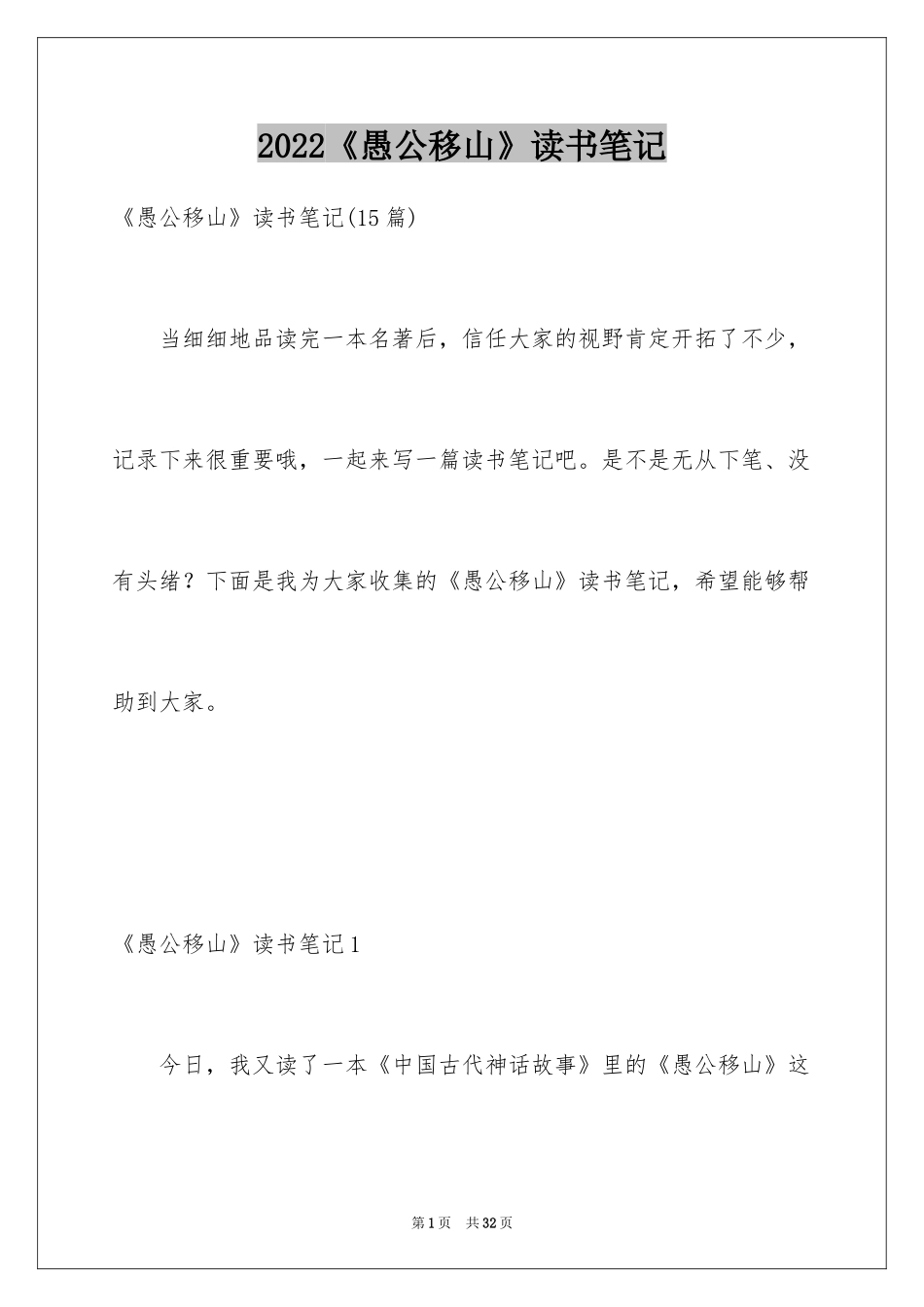 2022《愚公移山》读书笔记

《愚公移山》读书笔记(15篇)

当细细地品读完一本名著后，信任大家的视野肯定开拓了不少，记录下来很重要哦，一起来写一篇读书笔记吧。是不是无从下笔、没有头绪？下面是我为大家收集的《愚公移山》读书笔记，希望能够帮助到大家。

《愚公移山》读书笔记1

今日，我又读了一本《中国古代神话故事》里的《愚公移山》这

第1页 共32页